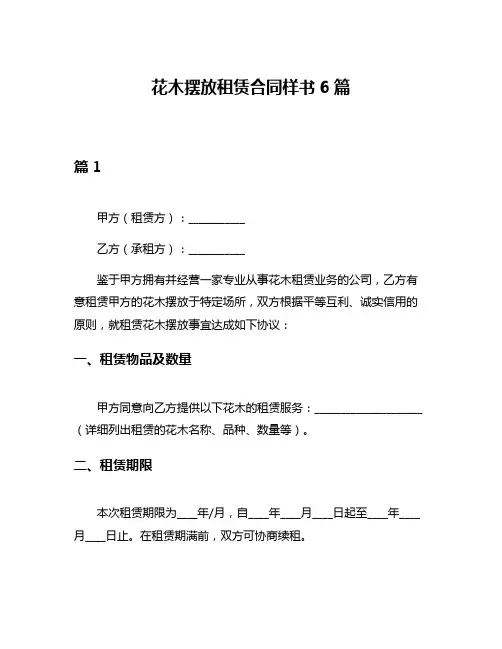 花木摆放租赁合同样书 6 篇

篇 1

甲方（租赁方）：__________

乙方（承租方）：__________

鉴于甲方拥有并经营一家专业从事花木租赁业务的公司，乙方有意租赁甲方的花木摆放于特定场所，双方根据平等互利、诚实信用的原则，就租赁花木摆放事宜达成如下协议：

一、租赁物品及数量

甲方同意向乙方提供以下花木的租赁服务：____________________（详细列出租赁的花木名称、品种、数量等）。

二、租赁期限

本次租赁期限为____年/月，自____年____月____日起至____年____月____日止。在租赁期满前，双方可协商续租。